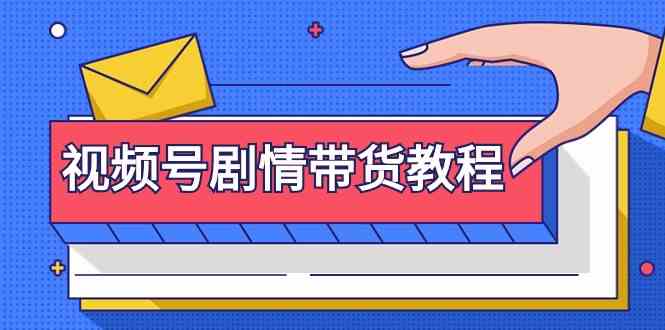 视频号剧情带货教程